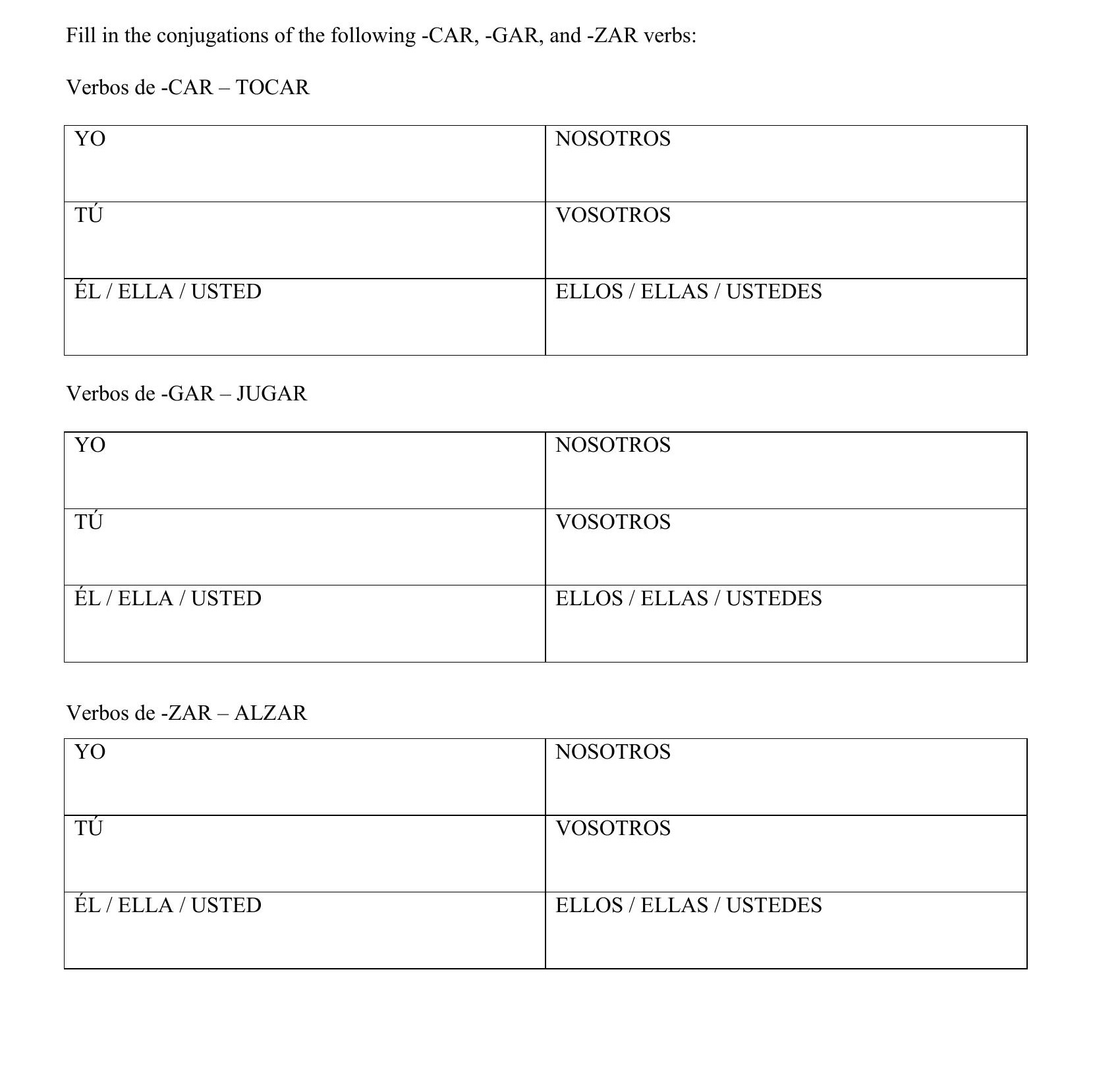 Fill in the conjugations of the following -CAR, -GAR, and -ZAR verbs:

Verbos de -CAR – TOCAR

| YO | NOSOTROS |
|---|---|
| TÚ | VOSOTROS |
| ÉL / ELLA / USTED | ELLOS / ELLAS / USTEDES |

Verbos de -GAR – JUGAR

| YO | NOSOTROS |
|---|---|
| TÚ | VOSOTROS |
| ÉL / ELLA / USTED | ELLOS / ELLAS / USTEDES |

Verbos de -ZAR – ALZAR

| YO | NOSOTROS |
|---|---|
| TÚ | VOSOTROS |
| ÉL / ELLA / USTED | ELLOS / ELLAS / USTEDES |